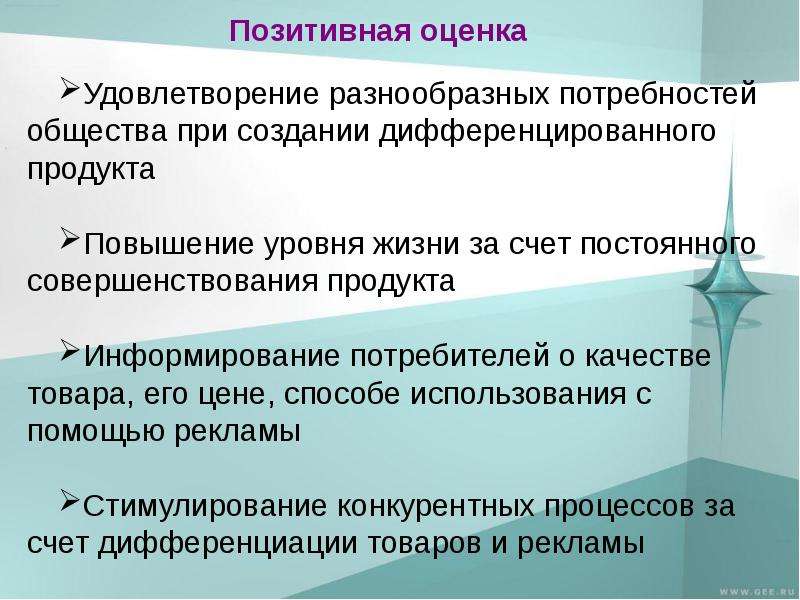 Позитивная оценка

➢Удовлетворение разнообразных потребностей общества при создании дифференцированного продукта

➢Повышение уровня жизни за счет постоянного совершенствования продукта

➢Информирование потребителей о качестве товара, его цене, способе использования с помощью рекламы

➢Стимулирование конкурентных процессов за счет дифференциации товаров и рекламы

WWW.GEE.RU